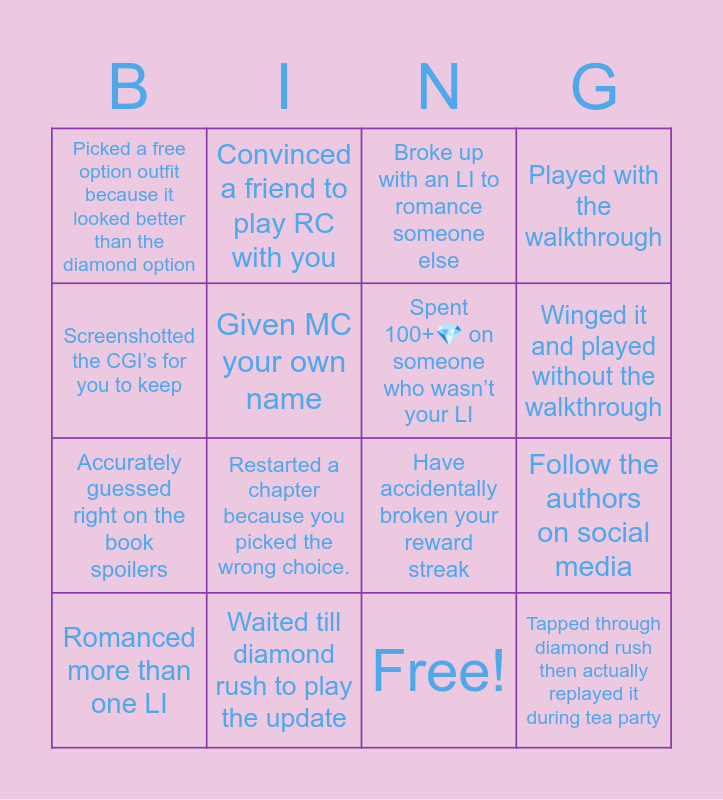 | B | I | N | G |
|---|---|---|---|
| Picked a free option outfit because it looked better than the diamond option | Convinced a friend to play RC with you | Broke up with an LI to romance someone else | Played with the walkthrough |
| Screenshotted the CGI's for you to keep | Given MC your own name | Spent 100+💎 on someone who wasn't your LI | Winged it and played without the walkthrough |
| Accurately guessed right on the book spoilers | Restarted a chapter because you picked the wrong choice. | Have accidentally broken your reward streak | Follow the authors on social media |
| Romanced more than one LI | Waited till diamond rush to play the update | Free! | Tapped through diamond rush then actually replayed it during tea party |